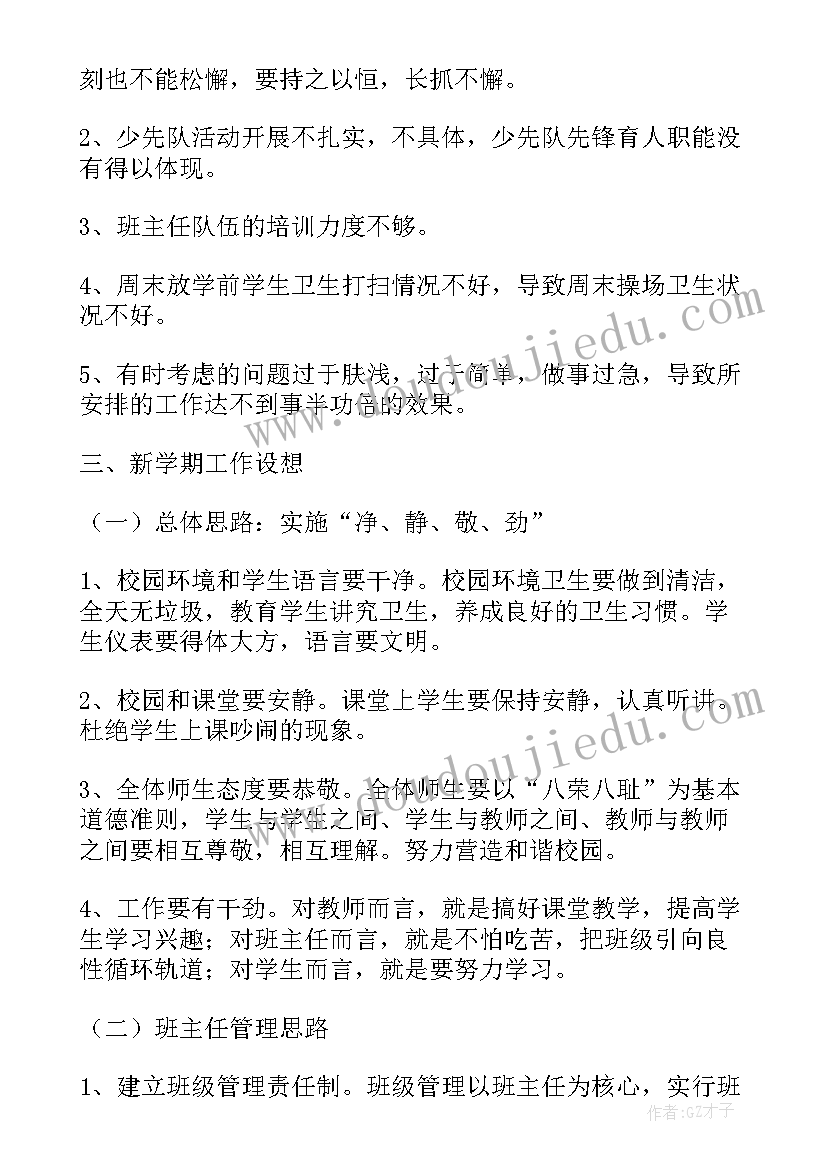 刻也不能松懈，要持之以恒，长抓不懈。

2、少先队活动开展不扎实，不具体，少先队先锋育人职能没有得以体现。

3、班主任队伍的培训力度不够。

4、周末放学前学生卫生打扫情况不好，导致周末操场卫生状况不好。

5、有时考虑的问题过于肤浅，过于简单，做事过急，导致所安排的工作达不到事半功倍的效果。

三、新学期工作设想

（一）总体思路：实施“净、静、敬、劲”

1、校园环境和学生语言要干净。校园环境卫生要做到清洁，全天无垃圾，教育学生讲究卫生，养成良好的卫生习惯。学生仪表要得体大方，语言要文明。

2、校园和课堂要安静。课堂上学生要保持安静，认真听讲。杜绝学生上课吵闹的现象。

3、全体师生态度要恭敬。全体师生要以“八荣八耻”为基本道德准则，学生与学生之间、学生与教师之间、教师与教师之间要相互尊敬，相互理解。努力营造和谐校园。

4、工作要有干劲。对教师而言，就是搞好课堂教学，提高学生学习兴趣；对班主任而言，就是不怕吃苦，把班级引向良性循环轨道；对学生而言，就是要努力学习。

（二）班主任管理思路

1、建立班级管理责任制。班级管理以班主任为核心，实行班

www.doudoujiedu.com

作者:GZ才子